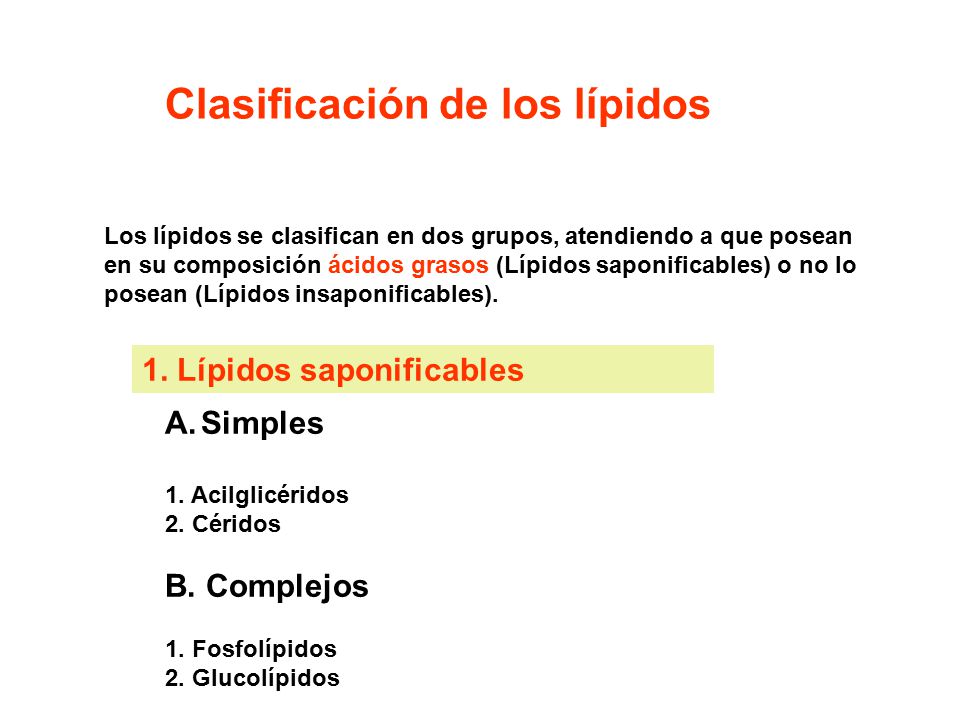 Clasificación de los lípidos

Los lípidos se clasifican en dos grupos, atendiendo a que posean en su composición ácidos grasos (Lípidos saponificables) o no lo posean (Lípidos insaponificables).

1. Lípidos saponificables

A. Simples

1. Acilglicéridos
2. Céridos

B. Complejos

1. Fosfolípidos
2. Glucolípidos